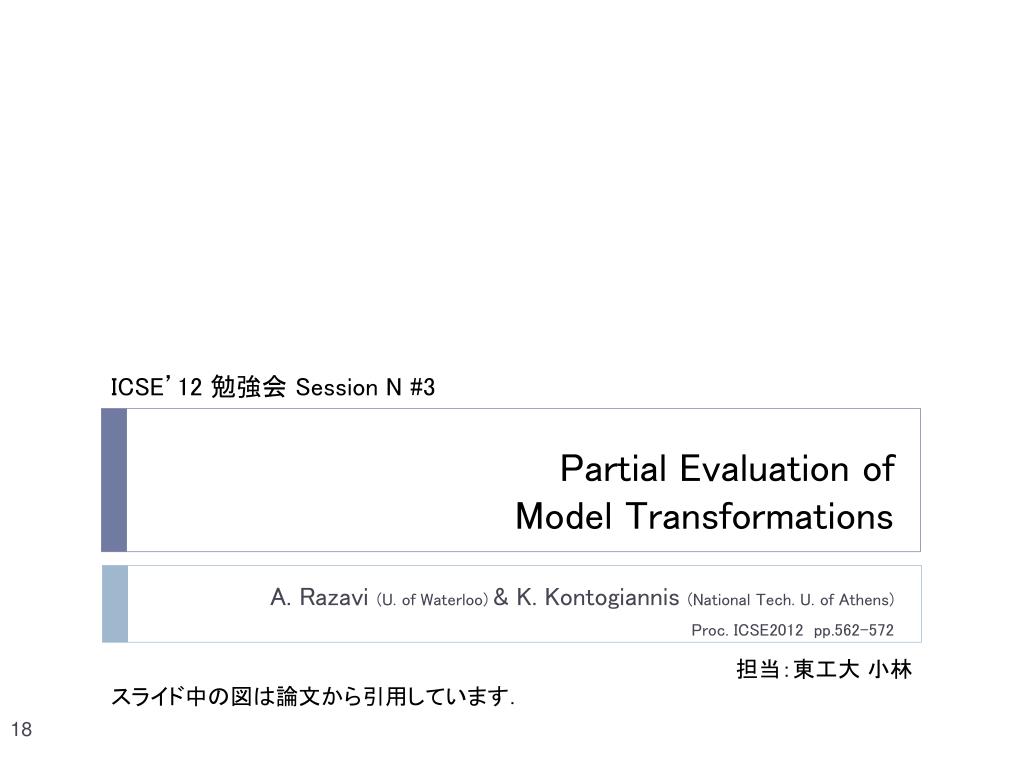 ICSE' 12 勉強会 Session N #3

Partial Evaluation of
Model Transformations

A. Razavi (U. of Waterloo) & K. Kontogiannis (National Tech. U. of Athens)

Proc. ICSE2012 pp.562-572

担当：東工大 小林

スライド中の図は論文から引用しています．

18